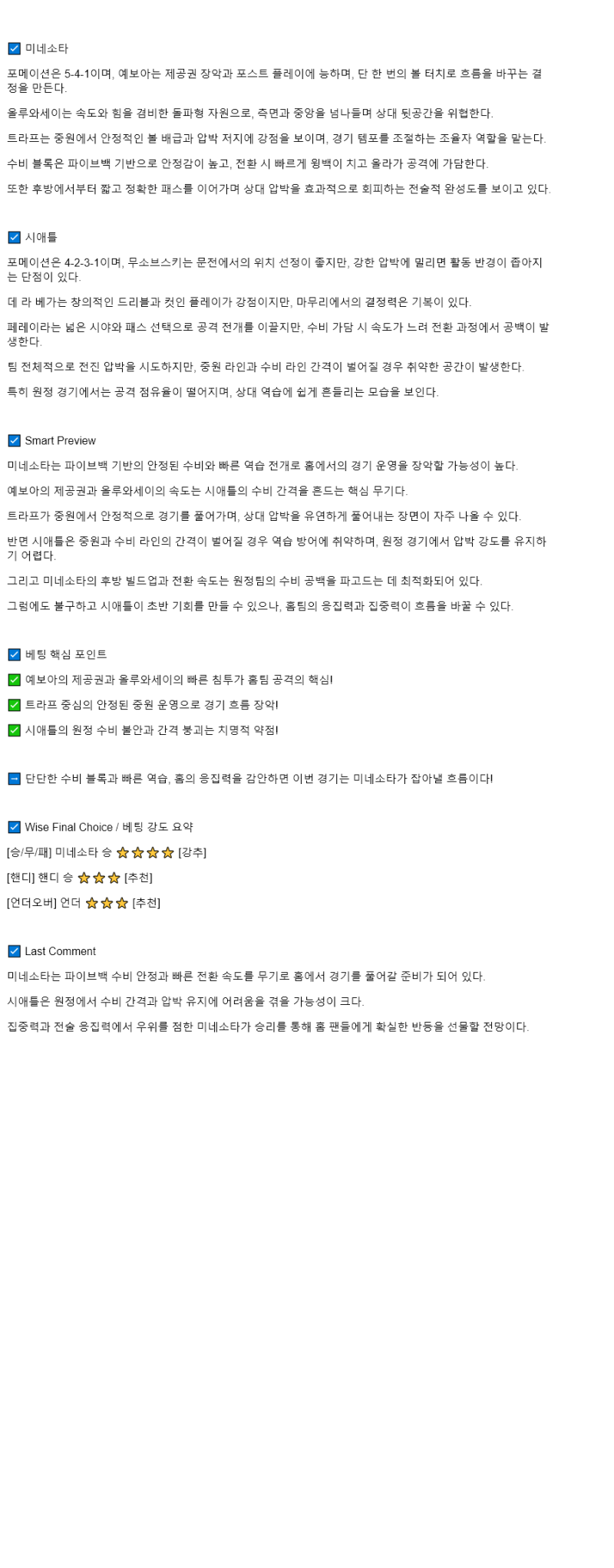 ☑ 미네소타

포메이션은 5-4-1이며, 예보아는 제공권 장악과 포스트 플레이에 능하며, 단 한 번의 볼 터치로 흐름을 바꾸는 결정을 만든다.

올루와세이는 속도와 힘을 겸비한 돌파형 자원으로, 측면과 중앙을 넘나들며 상대 뒷공간을 위협한다.

트라프는 중원에서 안정적인 볼 배급과 압박 저지에 강점을 보이며, 경기 템포를 조절하는 조율자 역할을 맡는다.

수비 블록은 파이브백 기반으로 안정감이 높고, 전환 시 빠르게 윙백이 치고 올라가 공격에 가담한다.

또한 후방에서부터 짧고 정확한 패스를 이어가며 상대 압박을 효과적으로 회피하는 전술적 완성도를 보이고 있다.

☑ 시애틀

포메이션은 4-2-3-1이며, 무소브스키는 문전에서의 위치 선정이 좋지만, 강한 압박에 밀리면 활동 반경이 좁아지는 단점이 있다.

데 라 베가는 창의적인 드리블과 컷인 플레이가 강점이지만, 마무리에서의 결정력은 기복이 있다.

페레이라는 넓은 시야와 패스 선택으로 공격 전개를 이끌지만, 수비 가담 시 속도가 느려 전환 과정에서 공백이 발생한다.

팀 전체적으로 전진 압박을 시도하지만, 중원 라인과 수비 라인 간격이 벌어질 경우 취약한 공간이 발생한다.

특히 원정 경기에서는 공격 점유율이 떨어지며, 상대 역습에 쉽게 흔들리는 모습을 보인다.

☑ Smart Preview

미네소타는 파이브백 기반의 안정된 수비와 빠른 역습 전개로 홈에서의 경기 운영을 장악할 가능성이 높다.

예보아의 제공권과 올루와세이의 속도는 시애틀의 수비 간격을 흔드는 핵심 무기다.

트라프가 중원에서 안정적으로 경기를 풀어가며, 상대 압박을 유연하게 풀어내는 장면이 자주 나올 수 있다.

반면 시애틀은 중원과 수비 라인의 간격이 벌어질 경우 역습 방어에 취약하며, 원정 경기에서 압박 강도를 유지하기 어렵다.

그리고 미네소타의 후방 빌드업과 전환 속도는 원정팀의 수비 공백을 파고드는 데 최적화되어 있다.

그럼에도 불구하고 시애틀이 초반 기회를 만들 수 있으나, 홈팀의 응집력과 집중력이 흐름을 바꿀 수 있다.

☑ 베팅 핵심 포인트

✅ 예보아의 제공권과 올루와세이의 빠른 침투가 홈팀 공격의 핵심!

✅ 트라프 중심의 안정된 중원 운영으로 경기 흐름 장악!

✅ 시애틀의 원정 수비 불안과 간격 붕괴는 치명적 약점!

➡ 단단한 수비 블록과 빠른 역습, 홈의 응집력을 감안하면 이번 경기는 미네소타가 잡아낼 흐름이다!

☑ Wise Final Choice / 베팅 강도 요약

[승/무/패] 미네소타 승 ⭐⭐⭐⭐ [강추]

[핸디] 핸디 승 ⭐⭐⭐ [추천]

[언더오버] 언더 ⭐⭐⭐ [추천]

☑ Last Comment

미네소타는 파이브백 수비 안정과 빠른 전환 속도를 무기로 홈에서 경기를 풀어갈 준비가 되어 있다.

시애틀은 원정에서 수비 간격과 압박 유지에 어려움을 겪을 가능성이 크다.

집중력과 전술 응집력에서 우위를 점한 미네소타가 승리를 통해 홈 팬들에게 확실한 반등을 선물할 전망이다.